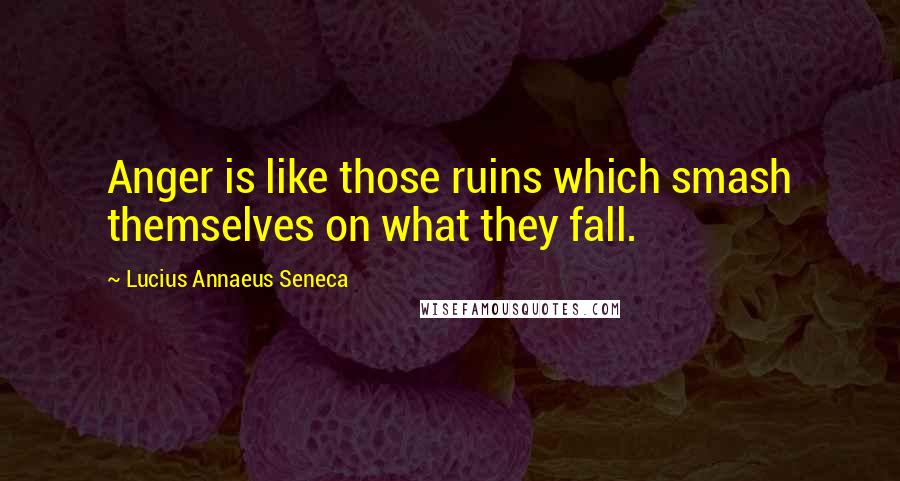 Anger is like those ruins which smash themselves on what they fall.

~ Lucius Annaeus Seneca

WISEFAMOUSQUOTES.COM